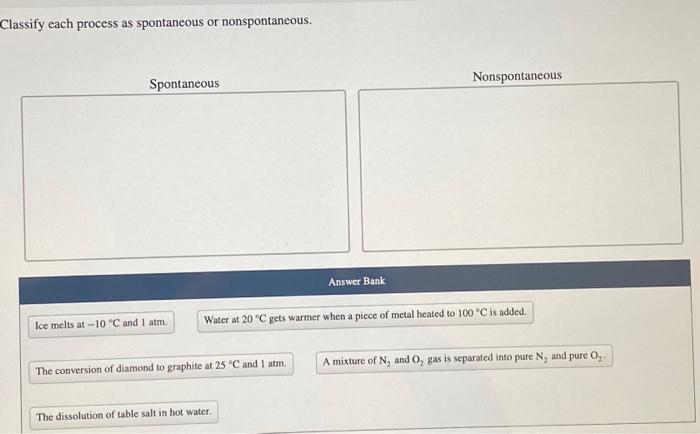 Classify each process as spontaneous or nonspontaneous.

Spontaneous

Nonspontaneous

Answer Bank

Ice melts at $-10$ °C and 1 atm.

Water at 20 °C gets warmer when a piece of metal heated to 100 °C is added.

The conversion of diamond to graphite at 25 °C and 1 atm.

A mixture of $N_2$ and $O_2$ gas is separated into pure $N_2$ and pure $O_2$.

The dissolution of table salt in hot water.